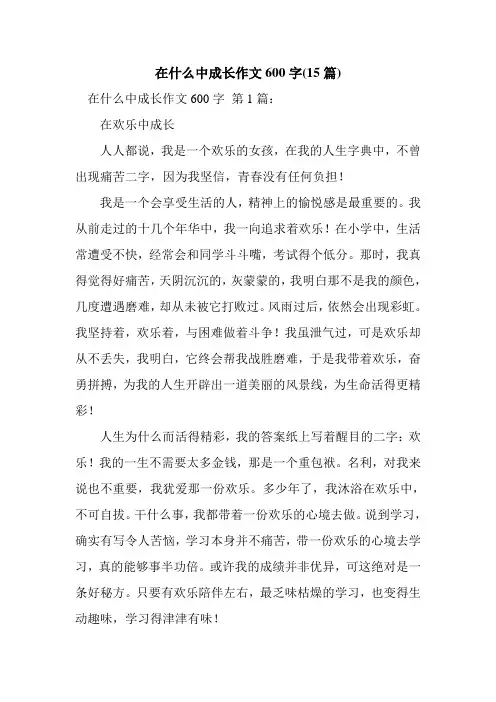 在什么中成长作文600字(15篇)

在什么中成长作文600字 第1篇：

在欢乐中成长

人人都说，我是一个欢乐的女孩，在我的人生字典中，不曾出现痛苦二字，因为我坚信，青春没有任何负担！

我是一个会享受生活的人，精神上的愉悦感是最重要的。我从前走过的十几个年华中，我一向追求着欢乐！在小学中，生活常遭受不快，经常会和同学斗斗嘴，考试得个低分。那时，我真得觉得好痛苦，天阴沉沉的，灰蒙蒙的，我明白那不是我的颜色，几度遭遇磨难，却从未被它打败过。风雨过后，依然会出现彩虹。我坚持着，欢乐着，与困难做着斗争！我虽泄气过，可是欢乐却从不丢失，我明白，它终会帮我战胜磨难，于是我带着欢乐，奋勇拼搏，为我的人生开辟出一道美丽的风景线，为生命活得更精彩！

人生为什么而活得精彩，我的答案纸上写着醒目的二字：欢乐！我的一生不需要太多金钱，那是一个重包袱。名利，对我来说也不重要，我犹爱那一份欢乐。多少年了，我沐浴在欢乐中，不可自拔。干什么事，我都带着一份欢乐的心境去做。说到学习，确实有写令人苦恼，学习本身并不痛苦，带一份欢乐的心境去学习，真的能够事半功倍。或许我的成绩并非优异，可这绝对是一条好秘方。只要有欢乐陪伴左右，最乏味枯燥的学习，也变得生动趣味，学习得津津有味！